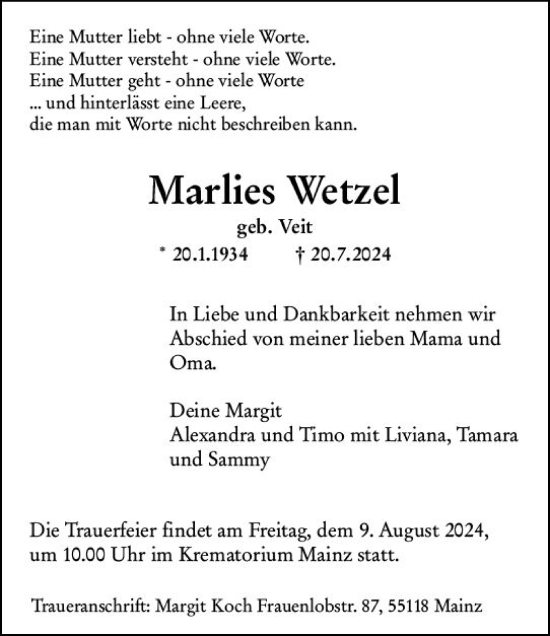 Eine Mutter liebt - ohne viele Worte.
Eine Mutter versteht - ohne viele Worte.
Eine Mutter geht - ohne viele Worte
... und hinterlässt eine Leere,
die man mit Worte nicht beschreiben kann.

Marlies Wetzel

geb. Veit

* 20.1.1934 † 20.7.2024

In Liebe und Dankbarkeit nehmen wir Abschied von meiner lieben Mama und Oma.

Deine Margit
Alexandra und Timo mit Liviana, Tamara und Sammy

Die Trauerfeier findet am Freitag, dem 9. August 2024, um 10.00 Uhr im Krematorium Mainz statt.

Traueranschrift: Margit Koch Frauenlobstr. 87, 55118 Mainz